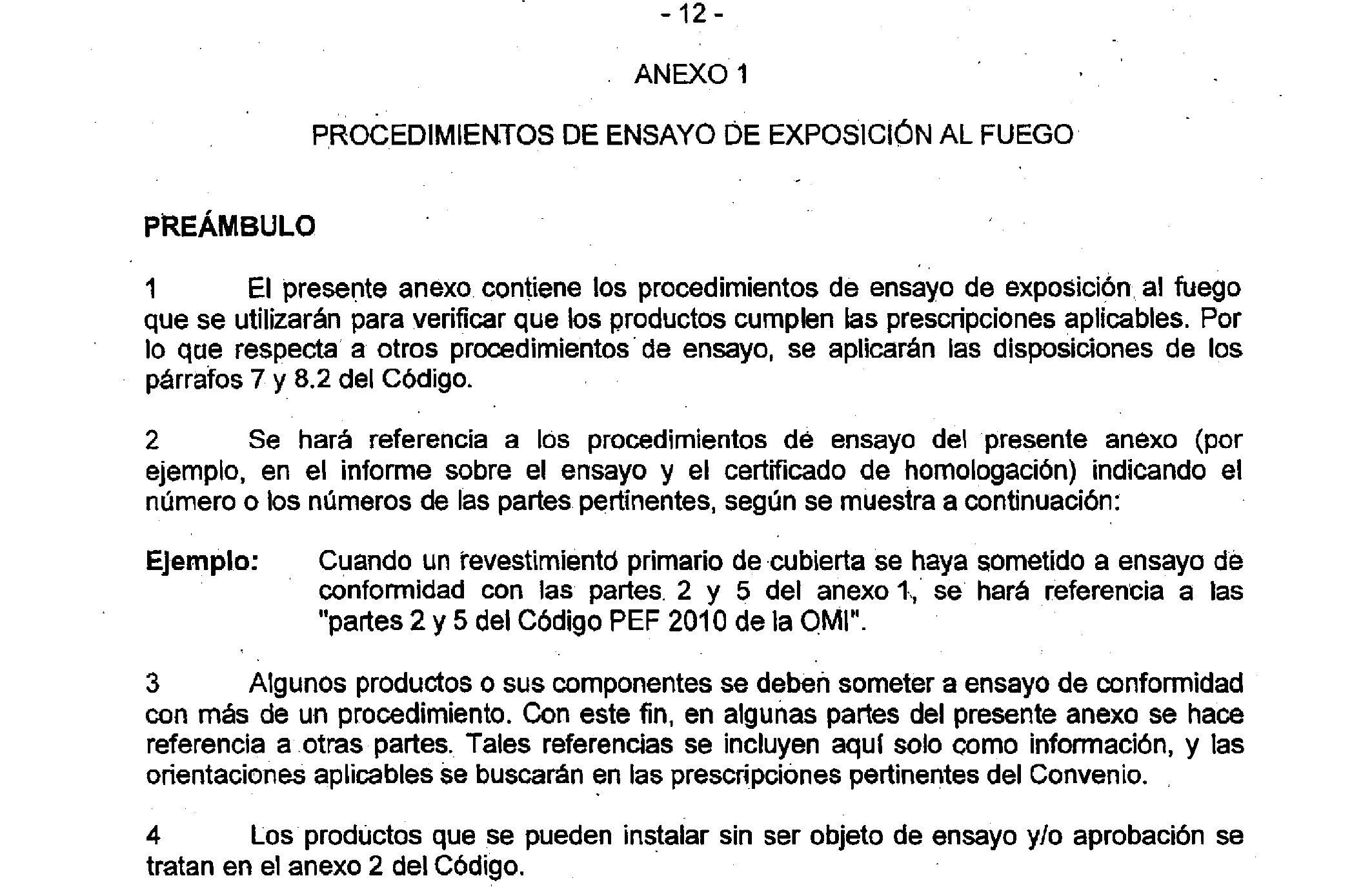 - 12 -

ANEXO 1

PROCEDIMIENTOS DE ENSAYO DE EXPOSICIÓN AL FUEGO

PREÁMBULO

1 El presente anexo contiene los procedimientos de ensayo de exposición al fuego que se utilizarán para verificar que los productos cumplen las prescripciones aplicables. Por lo que respecta a otros procedimientos de ensayo, se aplicarán las disposiciones de los párrafos 7 y 8.2 del Código.

2 Se hará referencia a los procedimientos de ensayo del presente anexo (por ejemplo, en el informe sobre el ensayo y el certificado de homologación) indicando el número o los números de las partes pertinentes, según se muestra a continuación:

Ejemplo: Cuando un revestimiento primario de cubierta se haya sometido a ensayo de conformidad con las partes 2 y 5 del anexo 1, se hará referencia a las "partes 2 y 5 del Código PEF 2010 de la OMI".

3 Algunos productos o sus componentes se deben someter a ensayo de conformidad con más de un procedimiento. Con este fin, en algunas partes del presente anexo se hace referencia a otras partes. Tales referencias se incluyen aquí solo como información, y las orientaciones aplicables se buscarán en las prescripciones pertinentes del Convenio.

4 Los productos que se pueden instalar sin ser objeto de ensayo y/o aprobación se tratan en el anexo 2 del Código.